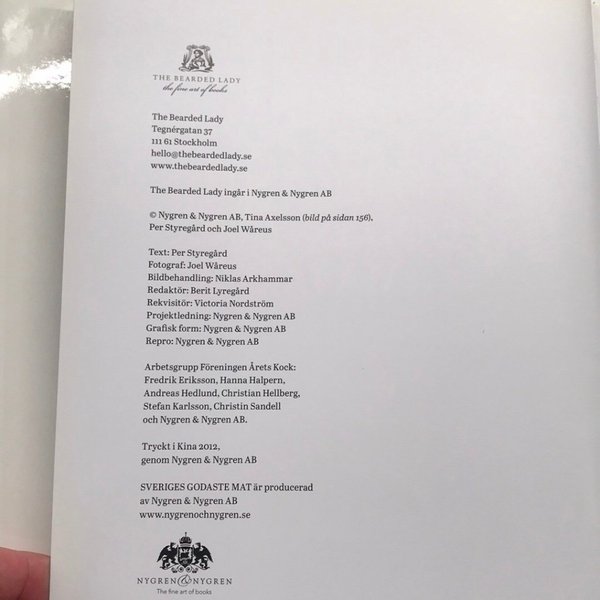 THE BEARDED LADY
the fine art of books

The Bearded Lady
Tegnérgatan 37
111 61 Stockholm
hello@thebeardedlady.se
www.thebeardedlady.se

The Bearded Lady ingår i Nygren & Nygren AB

© Nygren & Nygren AB, Tina Axelsson (bild på sidan 156), Per Styregård och Joel Wåreus

Text: Per Styregård
Fotograf: Joel Wåreus
Bildbehandling: Niklas Arkhammar
Redaktör: Berit Lyregård
Rekvisitör: Victoria Nordström
Projektledning: Nygren & Nygren AB
Grafisk form: Nygren & Nygren AB
Repro: Nygren & Nygren AB

Arbetsgrupp Föreningen Årets Kock: Fredrik Eriksson, Hanna Halpern, Andreas Hedlund, Christian Hellberg, Stefan Karlsson, Christin Sandell och Nygren & Nygren AB.

Tryckt i Kina 2012, genom Nygren & Nygren AB

SVERIGES GODASTE MAT är producerad av Nygren & Nygren AB
www.nygrenochnygren.se

NYGREN & NYGREN
The fine art of books